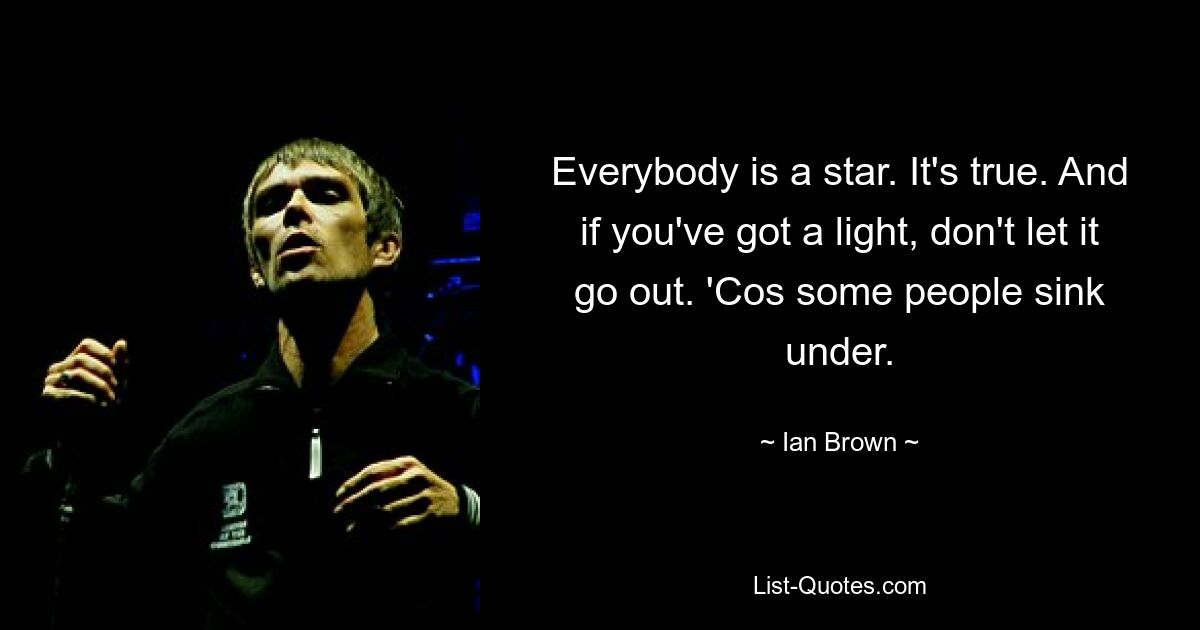 Everybody is a star. It's true. And if you've got a light, don't let it go out. 'Cos some people sink under.

~ Ian Brown ~

List-Quotes.com